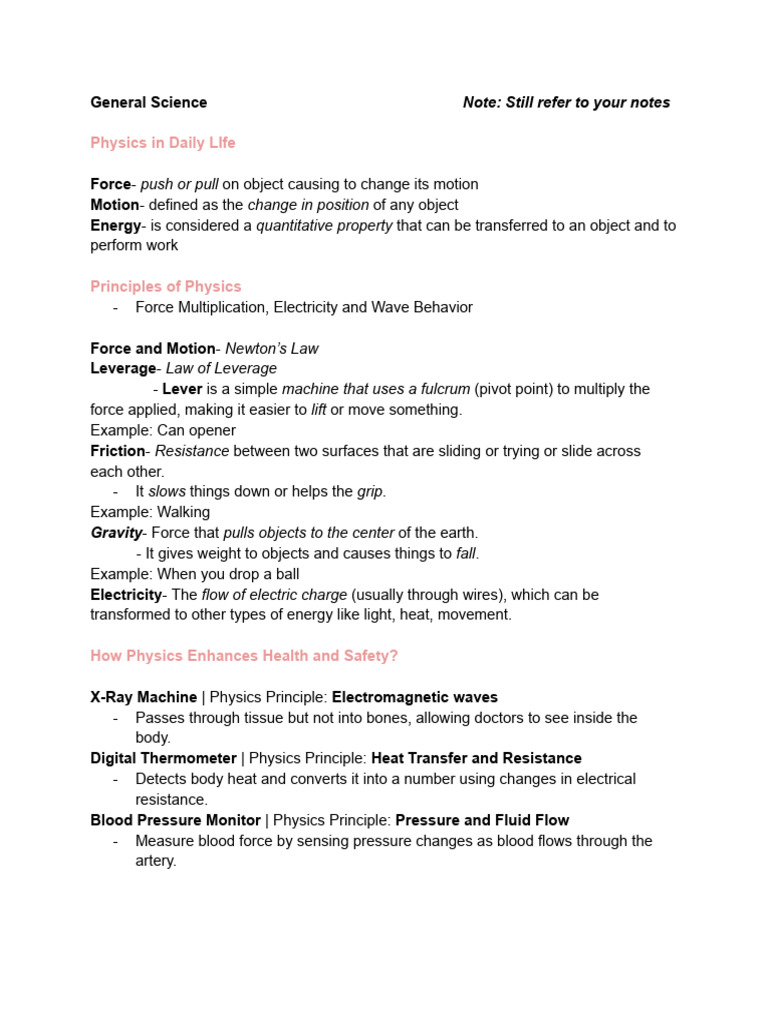 General Science Note: Still refer to your notes

Physics in Daily LIfe

Force- push or pull on object causing to change its motion
Motion- defined as the change in position of any object
Energy- is considered a quantitative property that can be transferred to an object and to perform work

Principles of Physics
- Force Multiplication, Electricity and Wave Behavior

Force and Motion- Newton's Law
Leverage- Law of Leverage
- Lever is a simple machine that uses a fulcrum (pivot point) to multiply the force applied, making it easier to lift or move something.
Example: Can opener
Friction- Resistance between two surfaces that are sliding or trying or slide across each other.
- It slows things down or helps the grip.
Example: Walking
Gravity- Force that pulls objects to the center of the earth.
- It gives weight to objects and causes things to fall.
Example: When you drop a ball
Electricity- The flow of electric charge (usually through wires), which can be transformed to other types of energy like light, heat, movement.

How Physics Enhances Health and Safety?

X-Ray Machine | Physics Principle: Electromagnetic waves
- Passes through tissue but not into bones, allowing doctors to see inside the body.
Digital Thermometer | Physics Principle: Heat Transfer and Resistance
- Detects body heat and converts it into a number using changes in electrical resistance.
Blood Pressure Monitor | Physics Principle: Pressure and Fluid Flow
- Measure blood force by sensing pressure changes as blood flows through the artery.